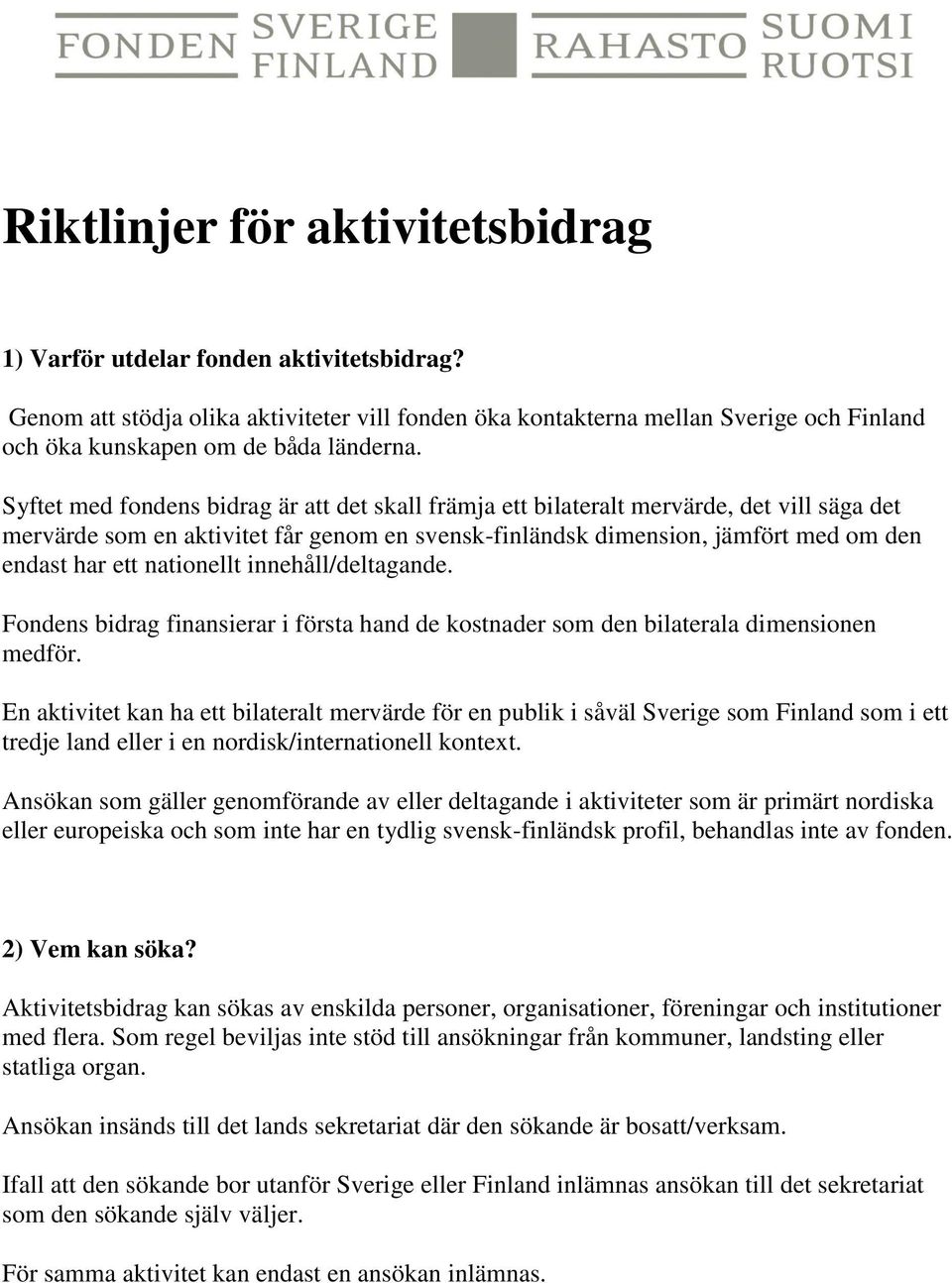 FONDEN SVERIGE FINLAND RAHASTO SUOMI RUOTSI

Riktlinjer för aktivitetsbidrag

1) Varför utdelar fonden aktivitetsbidrag?

Genom att stödja olika aktiviteter vill fonden öka kontakterna mellan Sverige och Finland och öka kunskapen om de båda länderna.

Syftet med fondens bidrag är att det skall främja ett bilateralt mervärde, det vill säga det mervärde som en aktivitet får genom en svensk-finländsk dimension, jämfört med om den endast har ett nationellt innehåll/deltagande.

Fondens bidrag finansierar i första hand de kostnader som den bilaterala dimensionen medför.

En aktivitet kan ha ett bilateralt mervärde för en publik i såväl Sverige som Finland som i ett tredje land eller i en nordisk/internationell kontext.

Ansökan som gäller genomförande av eller deltagande i aktiviteter som är primärt nordiska eller europeiska och som inte har en tydlig svensk-finländsk profil, behandlas inte av fonden.

2) Vem kan söka?

Aktivitetsbidrag kan sökas av enskilda personer, organisationer, föreningar och institutioner med flera. Som regel beviljas inte stöd till ansökningar från kommuner, landsting eller statliga organ.

Ansökan insänds till det lands sekretariat där den sökande är bosatt/verksam.

Ifall att den sökande bor utanför Sverige eller Finland inlämnas ansökan till det sekretariat som den sökande själv väljer.

För samma aktivitet kan endast en ansökan inlämnas.